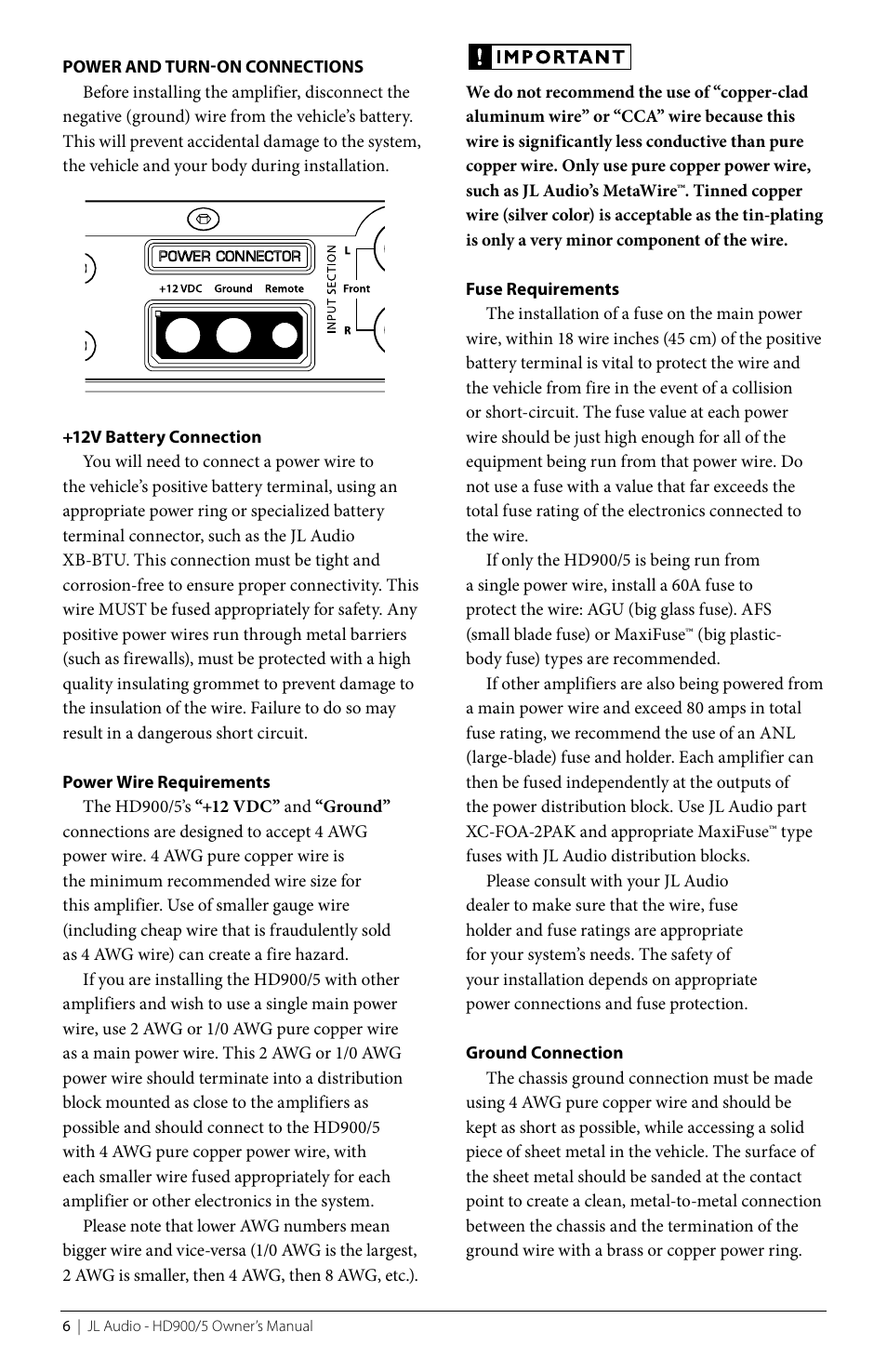 POWER AND TURN-ON CONNECTIONS

Before installing the amplifier, disconnect the negative (ground) wire from the vehicle's battery. This will prevent accidental damage to the system, the vehicle and your body during installation.

POWER CONNECTOR

+12 VDC Ground Remote

INPUT SECTION

L

Front

R

+12V Battery Connection

You will need to connect a power wire to the vehicle's positive battery terminal, using an appropriate power ring or specialized battery terminal connector, such as the JL Audio XB-BTU. This connection must be tight and corrosion-free to ensure proper connectivity. This wire MUST be fused appropriately for safety. Any positive power wires run through metal barriers (such as firewalls), must be protected with a high quality insulating grommet to prevent damage to the insulation of the wire. Failure to do so may result in a dangerous short circuit.

Power Wire Requirements

The HD900/5's "+12 VDC" and "Ground" connections are designed to accept 4 AWG power wire. 4 AWG pure copper wire is the minimum recommended wire size for this amplifier. Use of smaller gauge wire (including cheap wire that is fraudulently sold as 4 AWG wire) can create a fire hazard.

If you are installing the HD900/5 with other amplifiers and wish to use a single main power wire, use 2 AWG or 1/0 AWG pure copper wire as a main power wire. This 2 AWG or 1/0 AWG power wire should terminate into a distribution block mounted as close to the amplifiers as possible and should connect to the HD900/5 with 4 AWG pure copper power wire, with each smaller wire fused appropriately for each amplifier or other electronics in the system.

Please note that lower AWG numbers mean bigger wire and vice-versa (1/0 AWG is the largest, 2 AWG is smaller, then 4 AWG, then 8 AWG, etc.).

! IMPORTANT

We do not recommend the use of "copper-clad aluminum wire" or "CCA" wire because this wire is significantly less conductive than pure copper wire. Only use pure copper power wire, such as JL Audio's MetaWire™. Tinned copper wire (silver color) is acceptable as the tin-plating is only a very minor component of the wire.

Fuse Requirements

The installation of a fuse on the main power wire, within 18 wire inches (45 cm) of the positive battery terminal is vital to protect the wire and the vehicle from fire in the event of a collision or short-circuit. The fuse value at each power wire should be just high enough for all of the equipment being run from that power wire. Do not use a fuse with a value that far exceeds the total fuse rating of the electronics connected to the wire.

If only the HD900/5 is being run from a single power wire, install a 60A fuse to protect the wire: AGU (big glass fuse). AFS (small blade fuse) or MaxiFuse™ (big plastic-body fuse) types are recommended.

If other amplifiers are also being powered from a main power wire and exceed 80 amps in total fuse rating, we recommend the use of an ANL (large-blade) fuse and holder. Each amplifier can then be fused independently at the outputs of the power distribution block. Use JL Audio part XC-FOA-2PAK and appropriate MaxiFuse™ type fuses with JL Audio distribution blocks.

Please consult with your JL Audio dealer to make sure that the wire, fuse holder and fuse ratings are appropriate for your system's needs. The safety of your installation depends on appropriate power connections and fuse protection.

Ground Connection

The chassis ground connection must be made using 4 AWG pure copper wire and should be kept as short as possible, while accessing a solid piece of sheet metal in the vehicle. The surface of the sheet metal should be sanded at the contact point to create a clean, metal-to-metal connection between the chassis and the termination of the ground wire with a brass or copper power ring.

6 | JL Audio - HD900/5 Owner's Manual